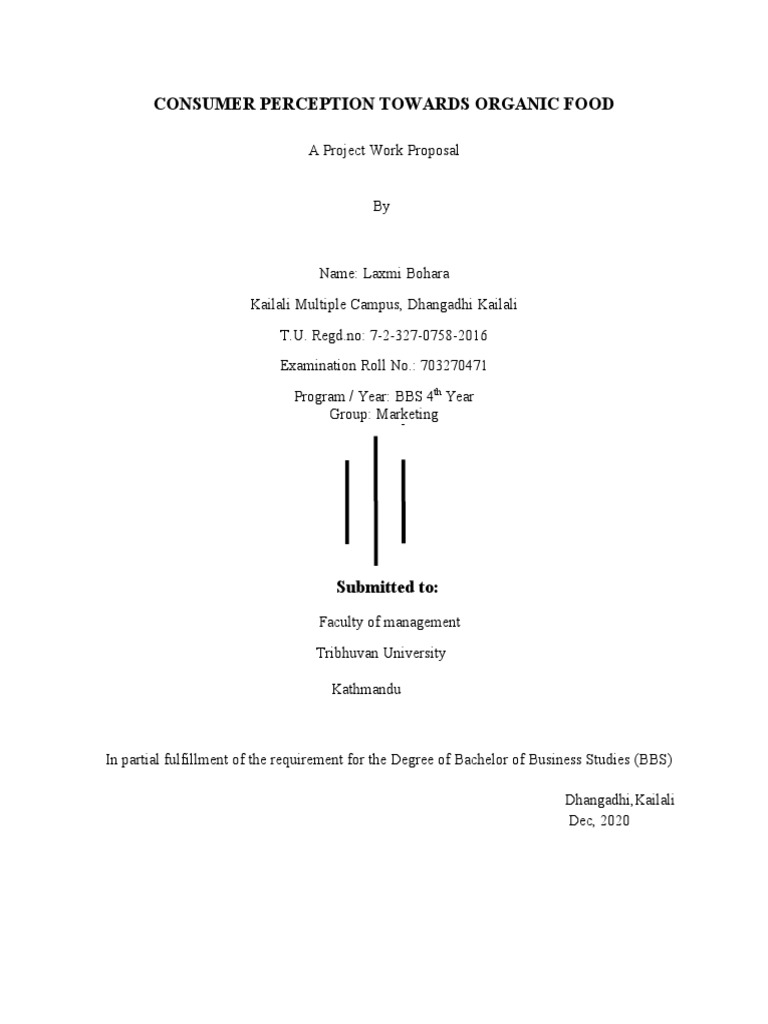 CONSUMER PERCEPTION TOWARDS ORGANIC FOOD

A Project Work Proposal

By

Name: Laxmi Bohara

Kailali Multiple Campus, Dhangadhi Kailali

T.U. Regd.no: 7-2-327-0758-2016

Examination Roll No.: 703270471

Program / Year: BBS 4$^{th}$ Year
Group: Marketing

Submitted to:

Faculty of management

Tribhuvan University

Kathmandu

In partial fulfillment of the requirement for the Degree of Bachelor of Business Studies (BBS)

Dhangadhi,Kailali
Dec, 2020